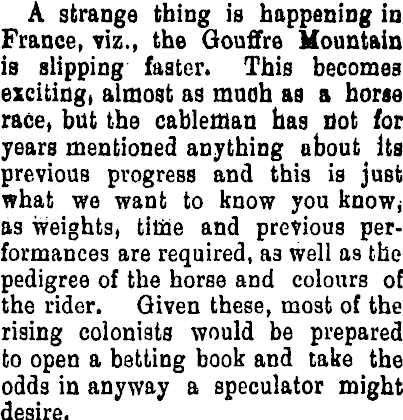 A strange thing is happening in France, viz., the Gouffre Mountain is slipping faster. This becomes exciting, almost as much as a horse race, but the cableman has not for years mentioned anything about its previous progress and this is just what we want to know you know, as weights, time and previous performances are required, as well as the pedigree of the horse and colours of the rider. Given these, most of the rising colonists would be prepared to open a betting book and take the odds in anyway a speculator might desire.